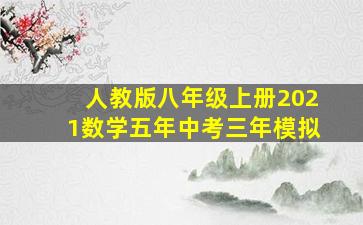 人教版八年级上册2021数学五年中考三年模拟